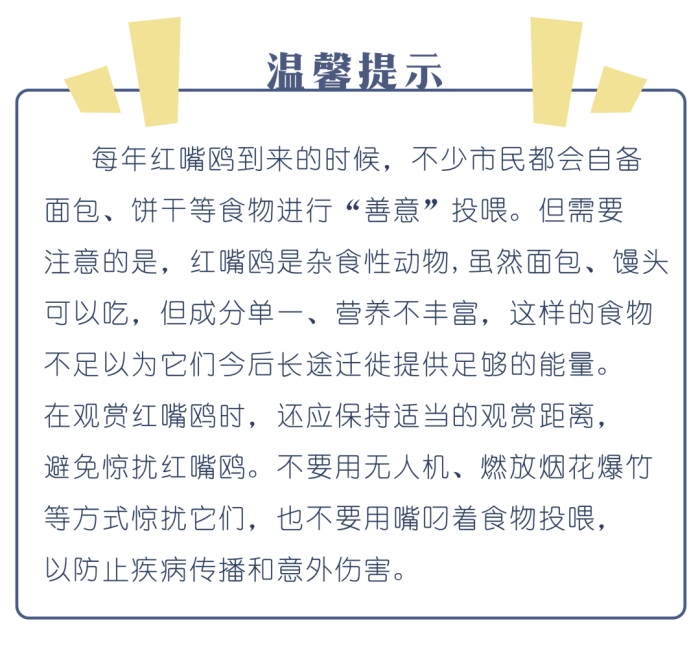 温馨提示

每年红嘴鸥到来的时候，不少市民都会自备面包、饼干等食物进行“善意”投喂。但需要注意的是，红嘴鸥是杂食性动物，虽然面包、馒头可以吃，但成分单一、营养不丰富，这样的食物不足以为它们今后长途迁徙提供足够的能量。在观赏红嘴鸥时，还应保持适当的观赏距离，避免惊扰红嘴鸥。不要用无人机、燃放烟花爆竹等方式惊扰它们，也不要用嘴叼着食物投喂，以防止疾病传播和意外伤害。